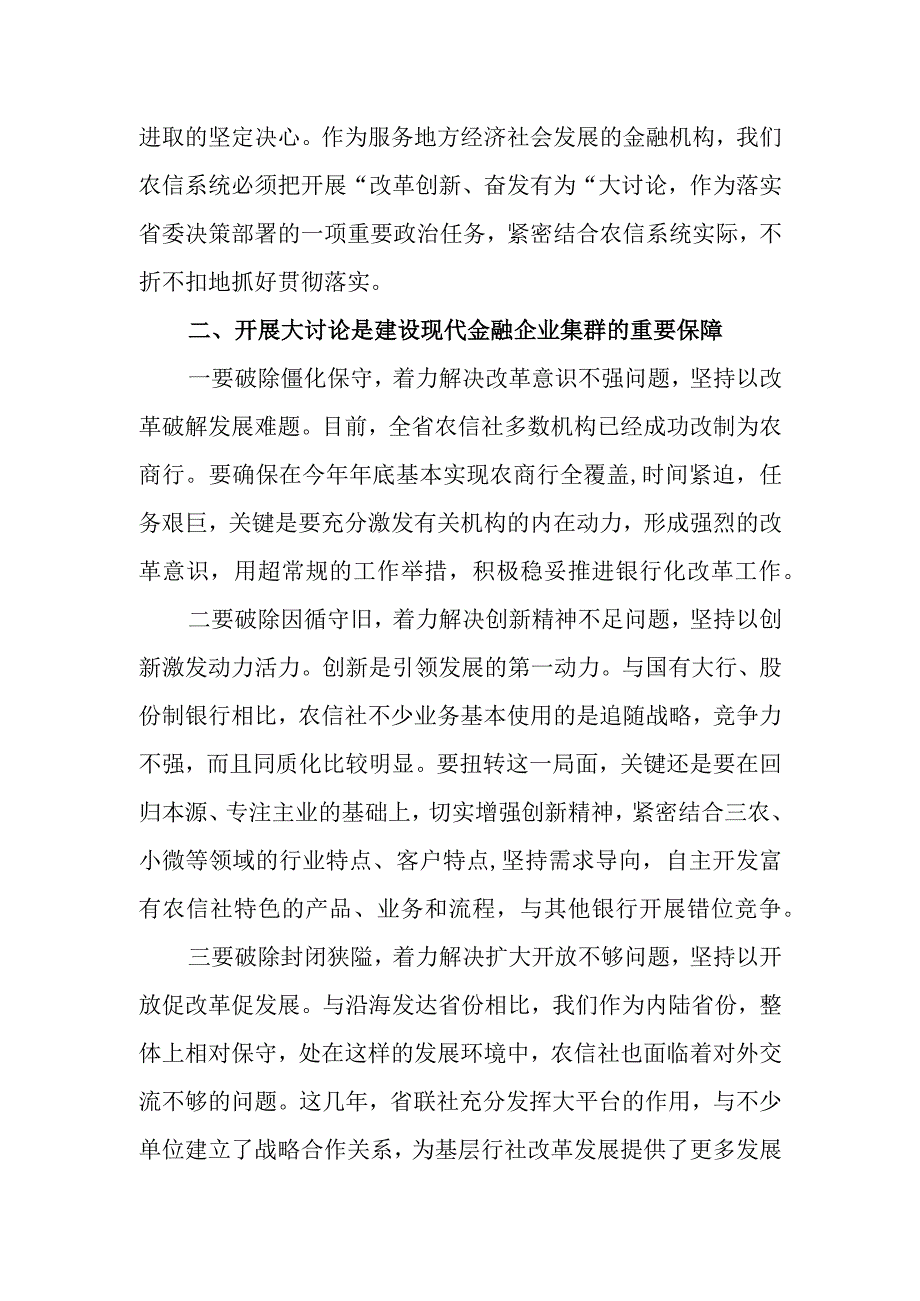 进取的坚定决心。作为服务地方经济社会发展的金融机构，我们农信系统必须把开展“改革创新、奋发有为“大讨论，作为落实省委决策部署的一项重要政治任务，紧密结合农信系统实际，不折不扣地抓好贯彻落实。

二、开展大讨论是建设现代金融企业集群的重要保障

一要破除僵化保守，着力解决改革意识不强问题，坚持以改革破解发展难题。目前，全省农信社多数机构已经成功改制为农商行。要确保在今年年底基本实现农商行全覆盖,时间紧迫，任务艰巨，关键是要充分激发有关机构的内在动力，形成强烈的改革意识，用超常规的工作举措，积极稳妥推进银行化改革工作。

二要破除因循守旧，着力解决创新精神不足问题，坚持以创新激发动力活力。创新是引领发展的第一动力。与国有大行、股份制银行相比，农信社不少业务基本使用的是追随战略，竞争力不强，而且同质化比较明显。要扭转这一局面，关键还是要在回归本源、专注主业的基础上，切实增强创新精神，紧密结合三农、小微等领域的行业特点、客户特点,坚持需求导向，自主开发富有农信社特色的产品、业务和流程，与其他银行开展错位竞争。

三要破除封闭狭隘，着力解决扩大开放不够问题，坚持以开放促改革促发展。与沿海发达省份相比，我们作为内陆省份，整体上相对保守，处在这样的发展环境中，农信社也面临着对外交流不够的问题。这几年，省联社充分发挥大平台的作用，与不少单位建立了战略合作关系，为基层行社改革发展提供了更多发展